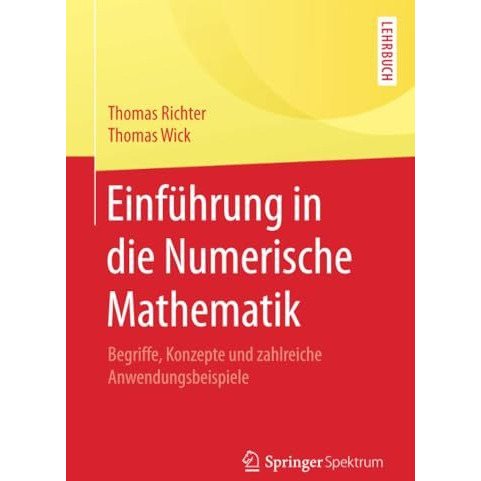 LEHRBUCH

Thomas Richter
Thomas Wick

Einführung in die Numerische Mathematik

Begriffe, Konzepte und zahlreiche Anwendungsbeispiele

Springer Spektrum